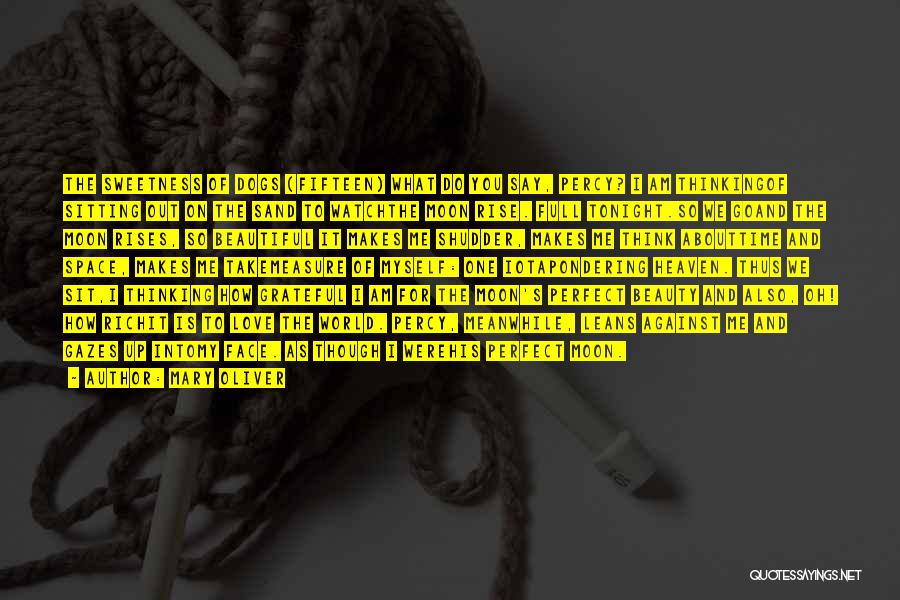 THE SWEETNESS OF DOGS (FIFTEEN) WHAT DO YOU SAY, PERCY? I AM THINKINGOF SITTING OUT ON THE SAND TO WATCHTHE MOON RISE. FULL TONIGHT.SO WE GOAND THE MOON RISES, SO BEAUTIFUL IT MAKES ME SHUDDER, MAKES ME THINK ABOUTTIME AND SPACE, MAKES ME TAKEMEASURE OF MYSELF: ONE IOTAPONDERING HEAVEN. THUS WE SIT,I THINKING HOW GRATEFUL I AM FOR THE MOON'S PERFECT BEAUTY AND ALSO, OH! HOW RICHIT IS TO LOVE THE WORLD. PERCY, MEANWHILE, LEANS AGAINST ME AND GAZES UP INTOMY FACE. AS THOUGH I WEREHIS PERFECT MOON.

- AUTHOR: MARY OLIVER

QUOTESSAYINGS.NET